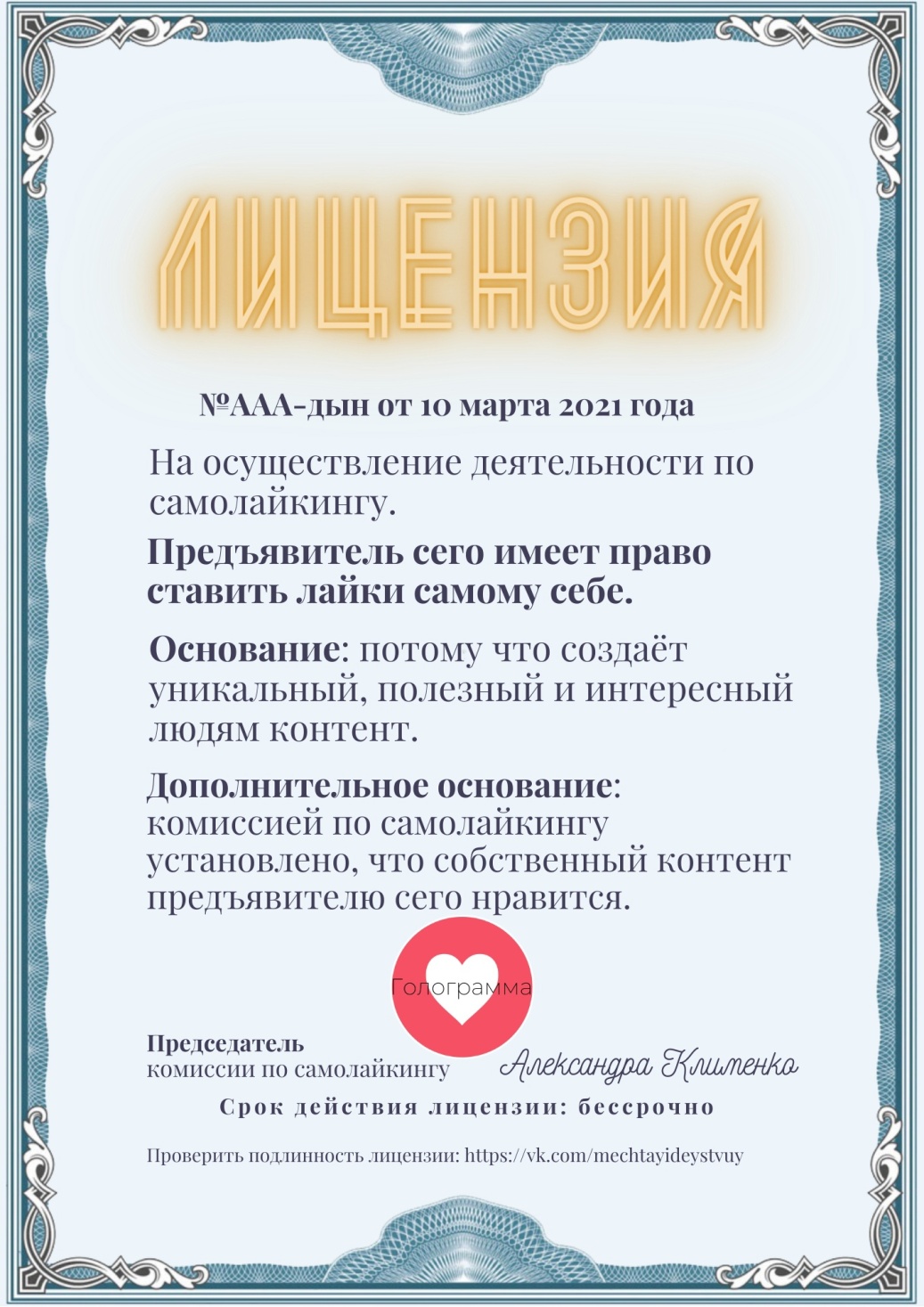 ЛИЦЕНЗИЯ

№ААА-дын от 10 марта 2021 года

На осуществление деятельности по самолайкингу.

Предъявитель сего имеет право ставить лайки самому себе.

Основание: потому что создаёт уникальный, полезный и интересный людям контент.

Дополнительное основание: комиссией по самолайкингу установлено, что собственный контент предъявителю сего нравится.

Голограмма

Председатель
комиссии по самолайкингу

Александра Клименко

Срок действия лицензии: бессрочно

Проверить подлинность лицензии: https://vk.com/mechtayideystvuy